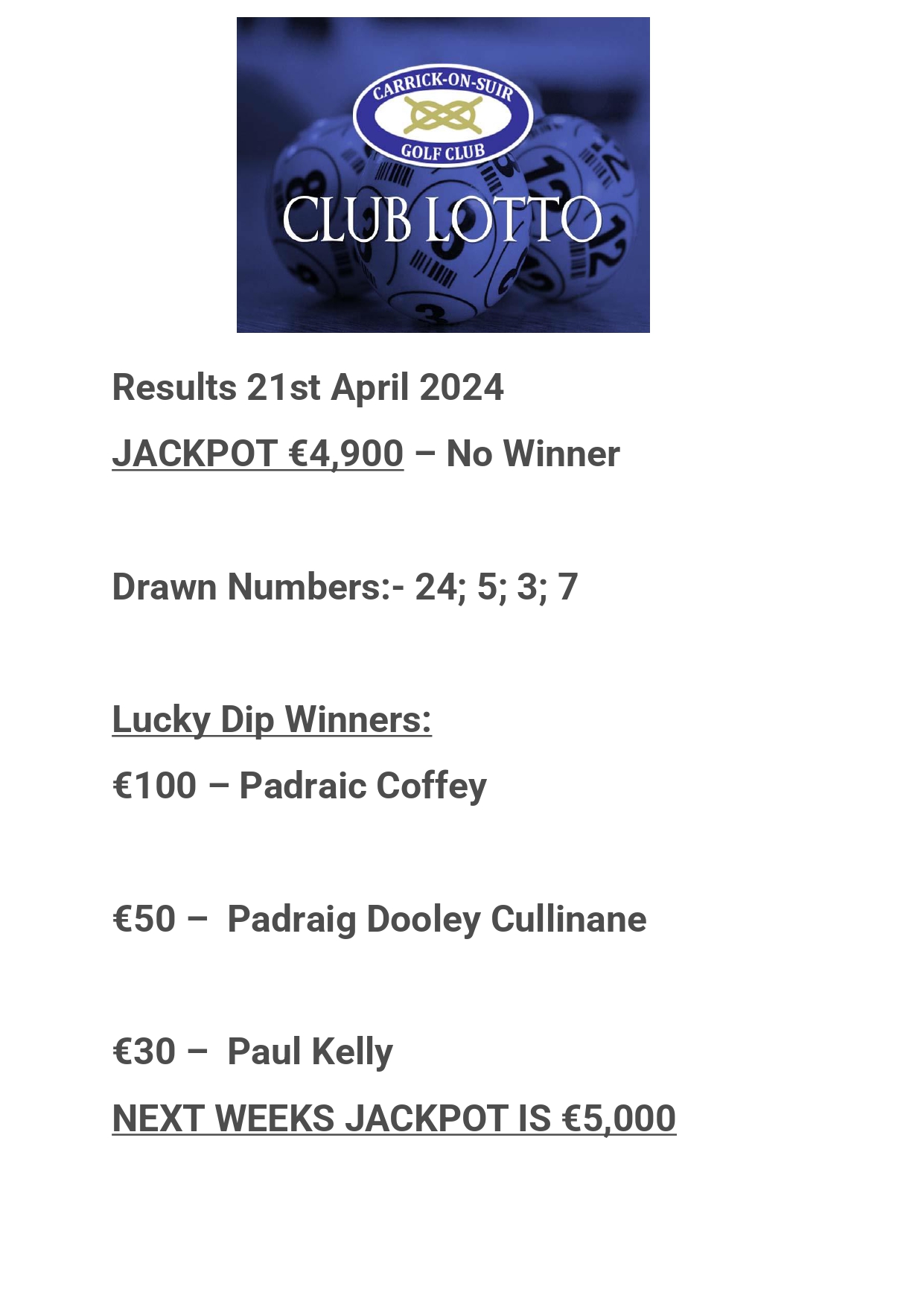 CARRICK-ON-SUIR
GOLF CLUB
CLUB LOTTO

Results 21st April 2024

JACKPOT €4,900 – No Winner

Drawn Numbers:- 24; 5; 3; 7

Lucky Dip Winners:

€100 – Padraic Coffey

€50 – Padraig Dooley Cullinane

€30 – Paul Kelly

NEXT WEEKS JACKPOT IS €5,000